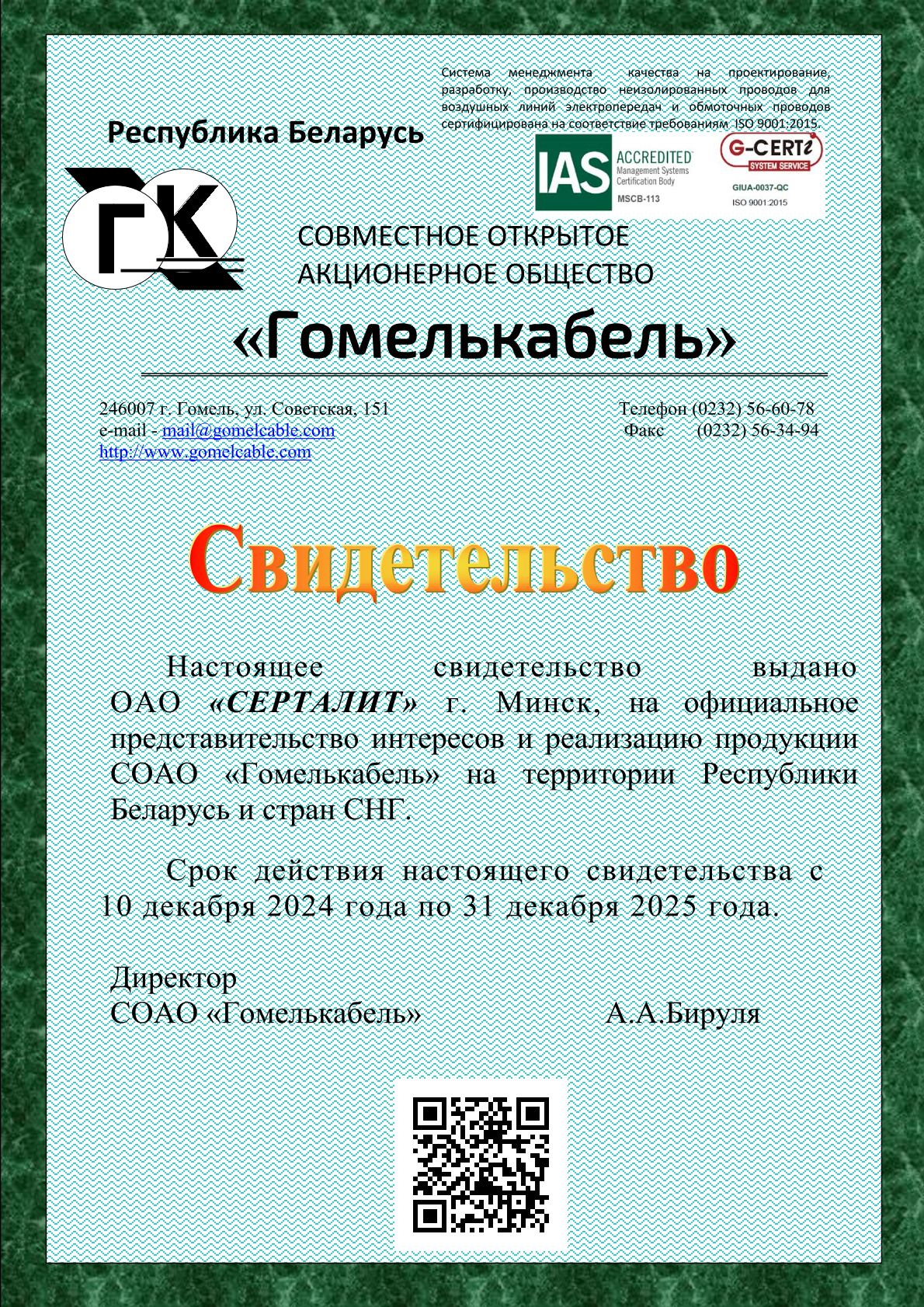 Система менеджмента качества на проектирование, разработку, производство неизолированных проводов для воздушных линий электропередач и обмоточных проводов сертифицирована на соответствие требованиям ISO 9001:2015.

Республика Беларусь

IAS ACCREDITED Management Systems Certification Body MSCB-113

G-CERTi SYSTEM SERVICE GIUA-0037-QC ISO 9001:2015

ГК

СОВМЕСТНОЕ ОТКРЫТОЕ АКЦИОНЕРНОЕ ОБЩЕСТВО

«Гомелькабель»

246007 г. Гомель, ул. Советская, 151
e-mail - mail@gomelcable.com
http://www.gomelcable.com

Телефон (0232) 56-60-78
Факс (0232) 56-34-94

Свидетельство

Настоящее свидетельство выдано ОАО «СЕРТАЛИТ» г. Минск, на официальное представительство интересов и реализацию продукции СОАО «Гомелькабель» на территории Республики Беларусь и стран СНГ.

Срок действия настоящего свидетельства с 10 декабря 2024 года по 31 декабря 2025 года.

Директор
СОАО «Гомелькабель» А.А.Бируля